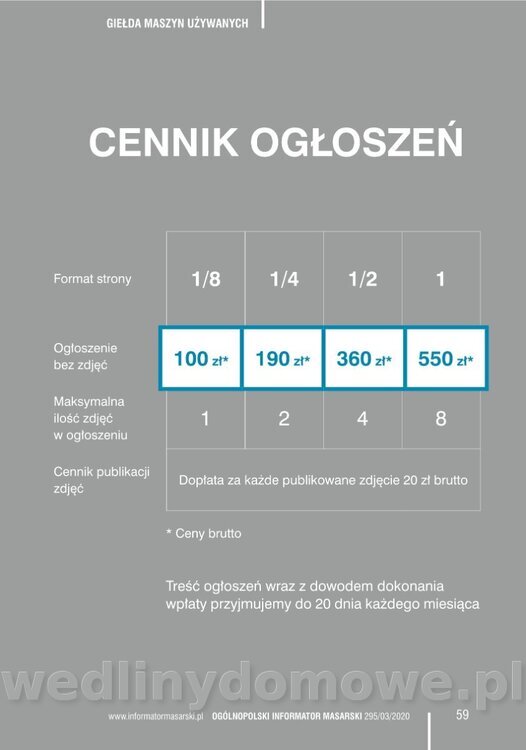 GIEŁDA MASZYN UŻYWANYCH

CENNIK OGŁOSZEŃ

| Format strony | 1/8 | 1/4 | 1/2 | 1 |
|---|---|---|---|---|
| Ogłoszenie bez zdjęć | 100 zł* | 190 zł* | 360 zł* | 550 zł* |
| Maksymalna ilość zdjęć w ogłoszeniu | 1 | 2 | 4 | 8 |
| Cennik publikacji zdjęć | Dopłata za każde publikowane zdjęcie 20 zł brutto | | | |

* Ceny brutto

Treść ogłoszeń wraz z dowodem dokonania wpłaty przyjmujemy do 20 dnia każdego miesiąca

www.informatormasarski.pl OGÓLNOPOLSKI INFORMATOR MASARSKI 295/03/2020 59

wedlinydomowe.pl